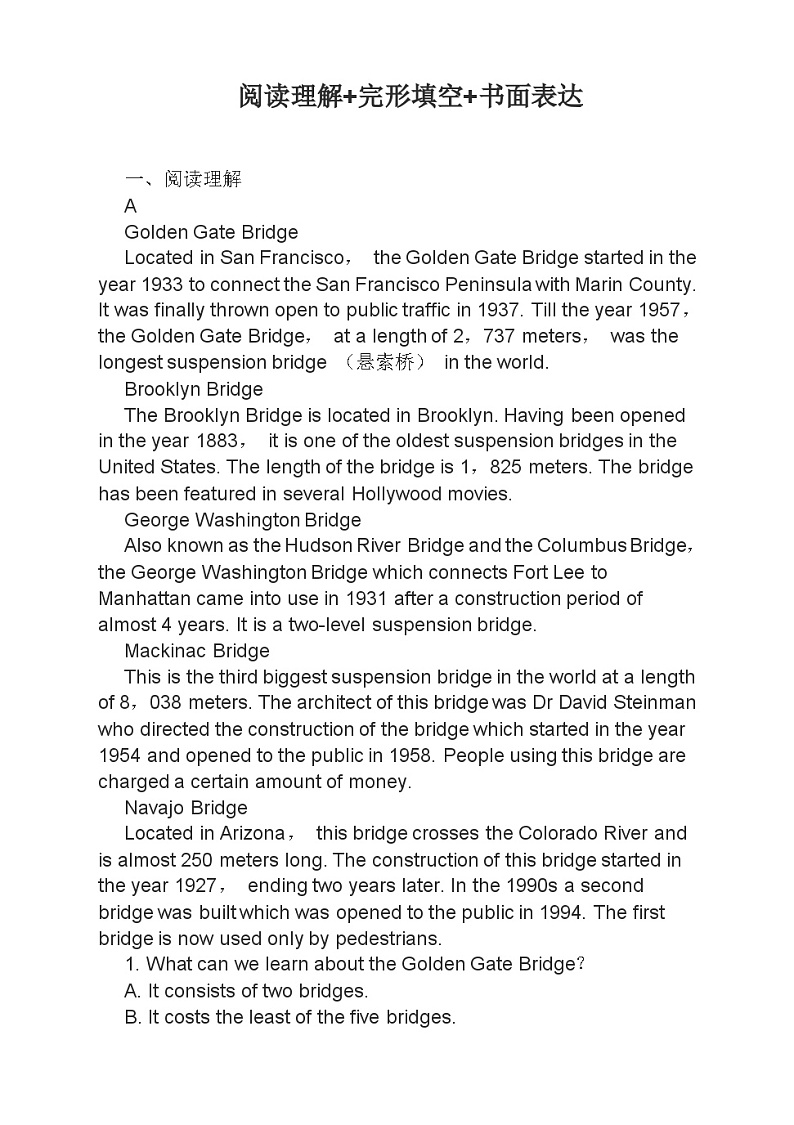 阅读理解+完形填空+书面表达

一、阅读理解

A

Golden Gate Bridge

Located in San Francisco， the Golden Gate Bridge started in the year 1933 to connect the San Francisco Peninsula with Marin County. It was finally thrown open to public traffic in 1937. Till the year 1957，the Golden Gate Bridge， at a length of 2，737 meters， was the longest suspension bridge （悬索桥） in the world.

Brooklyn Bridge

The Brooklyn Bridge is located in Brooklyn. Having been opened in the year 1883， it is one of the oldest suspension bridges in the United States. The length of the bridge is 1，825 meters. The bridge has been featured in several Hollywood movies.

George Washington Bridge

Also known as the Hudson River Bridge and the Columbus Bridge，the George Washington Bridge which connects Fort Lee to Manhattan came into use in 1931 after a construction period of almost 4 years. It is a two-level suspension bridge.

Mackinac Bridge

This is the third biggest suspension bridge in the world at a length of 8，038 meters. The architect of this bridge was Dr David Steinman who directed the construction of the bridge which started in the year 1954 and opened to the public in 1958. People using this bridge are charged a certain amount of money.

Navajo Bridge

Located in Arizona， this bridge crosses the Colorado River and is almost 250 meters long. The construction of this bridge started in the year 1927， ending two years later. In the 1990s a second bridge was built which was opened to the public in 1994. The first bridge is now used only by pedestrians.

1. What can we learn about the Golden Gate Bridge?

A. It consists of two bridges.

B. It costs the least of the five bridges.